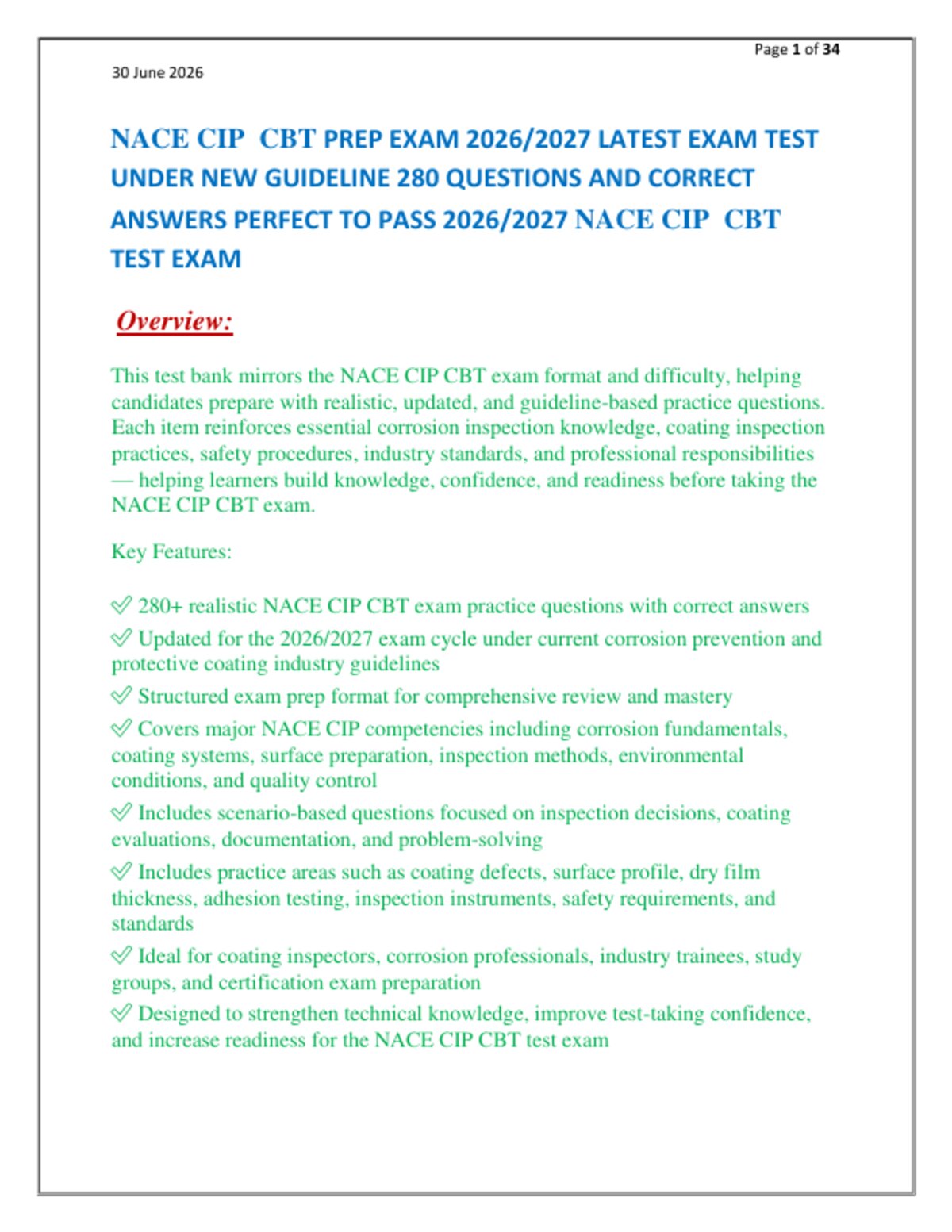 Page 1 of 34

30 June 2026

NACE CIP CBT PREP EXAM 2026/2027 LATEST EXAM TEST UNDER NEW GUIDELINE 280 QUESTIONS AND CORRECT ANSWERS PERFECT TO PASS 2026/2027 NACE CIP CBT TEST EXAM

Overview:

This test bank mirrors the NACE CIP CBT exam format and difficulty, helping candidates prepare with realistic, updated, and guideline-based practice questions. Each item reinforces essential corrosion inspection knowledge, coating inspection practices, safety procedures, industry standards, and professional responsibilities — helping learners build knowledge, confidence, and readiness before taking the NACE CIP CBT exam.

Key Features:

✅ 280+ realistic NACE CIP CBT exam practice questions with correct answers

✅ Updated for the 2026/2027 exam cycle under current corrosion prevention and protective coating industry guidelines

✅ Structured exam prep format for comprehensive review and mastery

✅ Covers major NACE CIP competencies including corrosion fundamentals, coating systems, surface preparation, inspection methods, environmental conditions, and quality control

✅ Includes scenario-based questions focused on inspection decisions, coating evaluations, documentation, and problem-solving

✅ Includes practice areas such as coating defects, surface profile, dry film thickness, adhesion testing, inspection instruments, safety requirements, and standards

✅ Ideal for coating inspectors, corrosion professionals, industry trainees, study groups, and certification exam preparation

✅ Designed to strengthen technical knowledge, improve test-taking confidence, and increase readiness for the NACE CIP CBT test exam